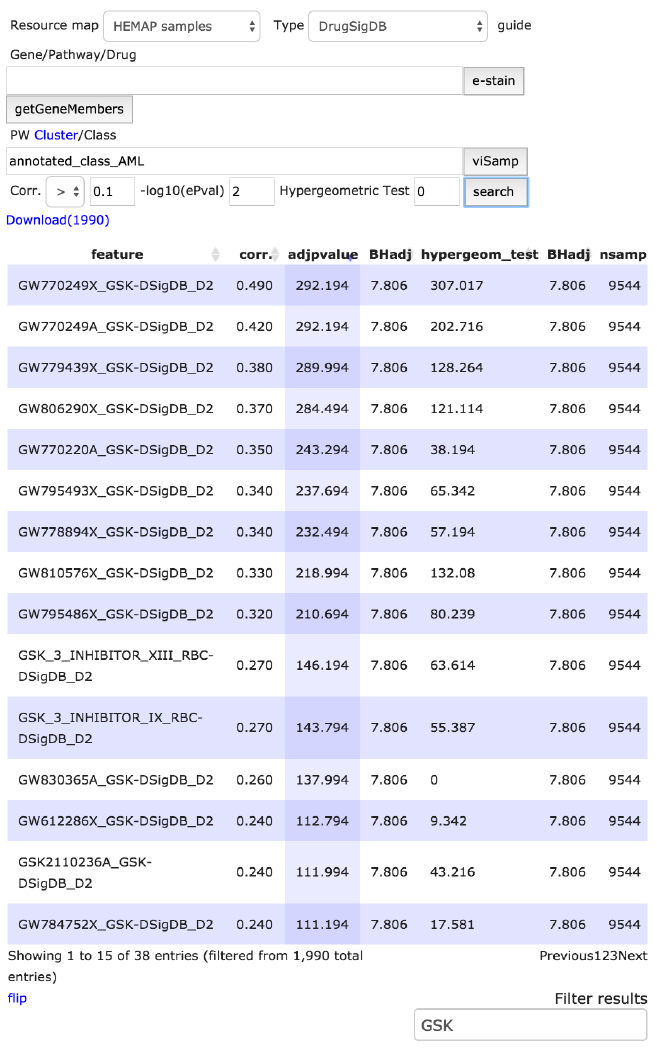 Resource map HEMAP samples Type DrugSigDB guide

Gene/Pathway/Drug

e-stain

getGeneMembers

PW Cluster/Class

annotated_class_AML viSamp

Corr. > 0.1 -log10(ePval) 2 Hypergeometric Test 0 search

Download(1990)

| feature | corr. | adjpvalue | BHadj | hypergeom_test | BHadj | nsamp |
|---|---|---|---|---|---|---|
| GW770249X_GSK-DSigDB_D2 | 0.490 | 292.194 | 7.806 | 307.017 | 7.806 | 9544 |
| GW770249A_GSK-DSigDB_D2 | 0.420 | 292.194 | 7.806 | 202.716 | 7.806 | 9544 |
| GW779439X_GSK-DSigDB_D2 | 0.380 | 289.994 | 7.806 | 128.264 | 7.806 | 9544 |
| GW806290X_GSK-DSigDB_D2 | 0.370 | 284.494 | 7.806 | 121.114 | 7.806 | 9544 |
| GW770220A_GSK-DSigDB_D2 | 0.350 | 243.294 | 7.806 | 38.194 | 7.806 | 9544 |
| GW795493X_GSK-DSigDB_D2 | 0.340 | 237.694 | 7.806 | 65.342 | 7.806 | 9544 |
| GW778894X_GSK-DSigDB_D2 | 0.340 | 232.494 | 7.806 | 57.194 | 7.806 | 9544 |
| GW810576X_GSK-DSigDB_D2 | 0.330 | 218.994 | 7.806 | 132.08 | 7.806 | 9544 |
| GW795486X_GSK-DSigDB_D2 | 0.320 | 210.694 | 7.806 | 80.239 | 7.806 | 9544 |
| GSK_3_INHIBITOR_XIII_RBC-DSigDB_D2 | 0.270 | 146.194 | 7.806 | 63.614 | 7.806 | 9544 |
| GSK_3_INHIBITOR_IX_RBC-DSigDB_D2 | 0.270 | 143.794 | 7.806 | 55.387 | 7.806 | 9544 |
| GW830365A_GSK-DSigDB_D2 | 0.260 | 137.994 | 7.806 | 0 | 7.806 | 9544 |
| GW612286X_GSK-DSigDB_D2 | 0.240 | 112.794 | 7.806 | 9.342 | 7.806 | 9544 |
| GSK2110236A_GSK-DSigDB_D2 | 0.240 | 111.994 | 7.806 | 43.216 | 7.806 | 9544 |
| GW784752X_GSK-DSigDB_D2 | 0.240 | 111.194 | 7.806 | 17.581 | 7.806 | 9544 |

Showing 1 to 15 of 38 entries (filtered from 1,990 total entries)

Previous123Next

flip

Filter results

GSK